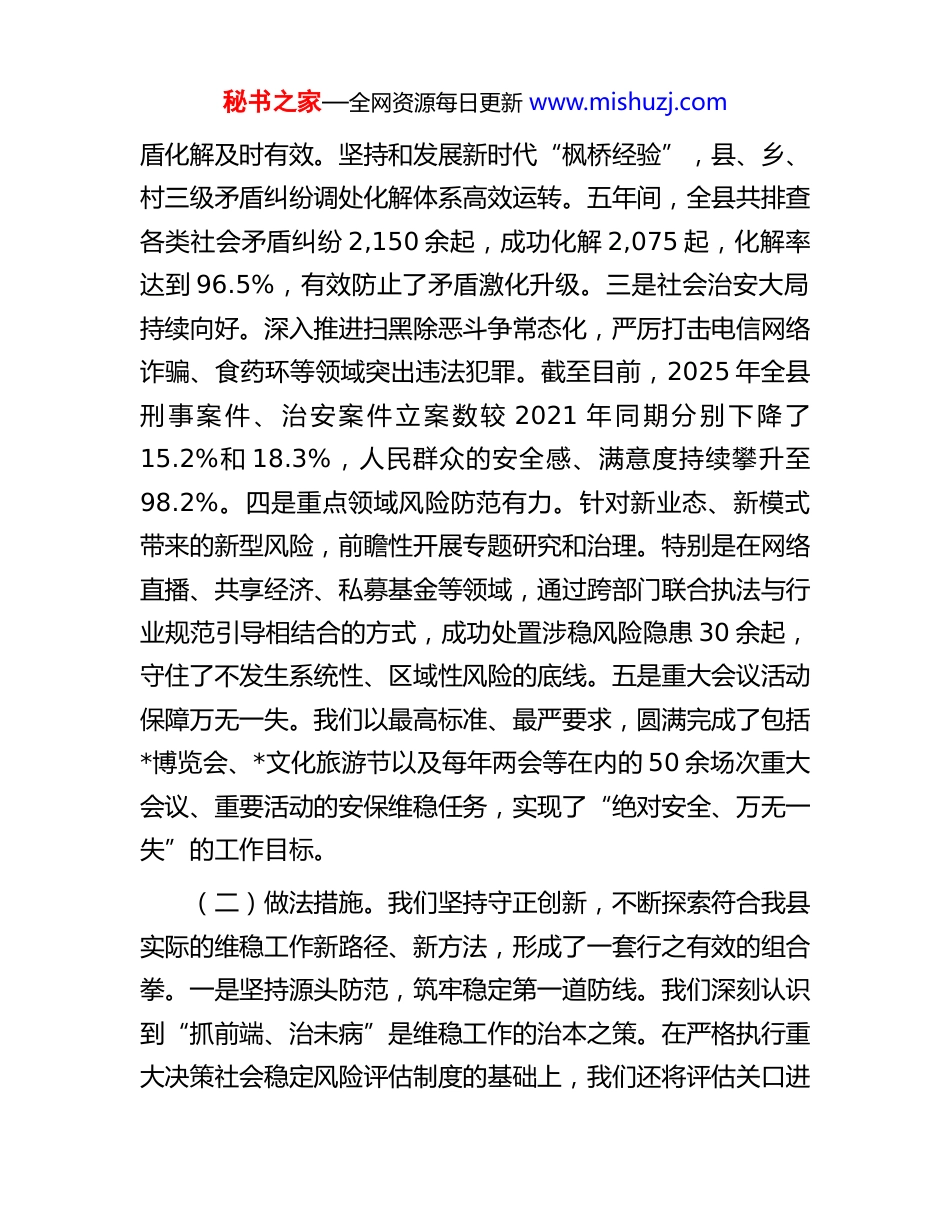 秘书之家—全网资源每日更新 www.mishuzj.com

盾化解及时有效。坚持和发展新时代“枫桥经验”，县、乡、村三级矛盾纠纷调处化解体系高效运转。五年间，全县共排查各类社会矛盾纠纷 2,150 余起，成功化解 2,075 起，化解率达到 96.5%，有效防止了矛盾激化升级。三是社会治安大局持续向好。深入推进扫黑除恶斗争常态化，严厉打击电信网络诈骗、食药环等领域突出违法犯罪。截至目前，2025 年全县刑事案件、治安案件立案数较 2021 年同期分别下降了 15.2%和 18.3%，人民群众的安全感、满意度持续攀升至 98.2%。四是重点领域风险防范有力。针对新业态、新模式带来的新型风险，前瞻性开展专题研究和治理。特别是在网络直播、共享经济、私募基金等领域，通过跨部门联合执法与行业规范引导相结合的方式，成功处置涉稳风险隐患 30 余起，守住了不发生系统性、区域性风险的底线。五是重大会议活动保障万无一失。我们以最高标准、最严要求，圆满完成了包括*博览会、*文化旅游节以及每年两会等在内的 50 余场次重大会议、重要活动的安保维稳任务，实现了“绝对安全、万无一失”的工作目标。

（二）做法措施。我们坚持守正创新，不断探索符合我县实际的维稳工作新路径、新方法，形成了一套行之有效的组合拳。一是坚持源头防范，筑牢稳定第一道防线。我们深刻认识到“抓前端、治未病”是维稳工作的治本之策。在严格执行重大决策社会稳定风险评估制度的基础上，我们还将评估关口进